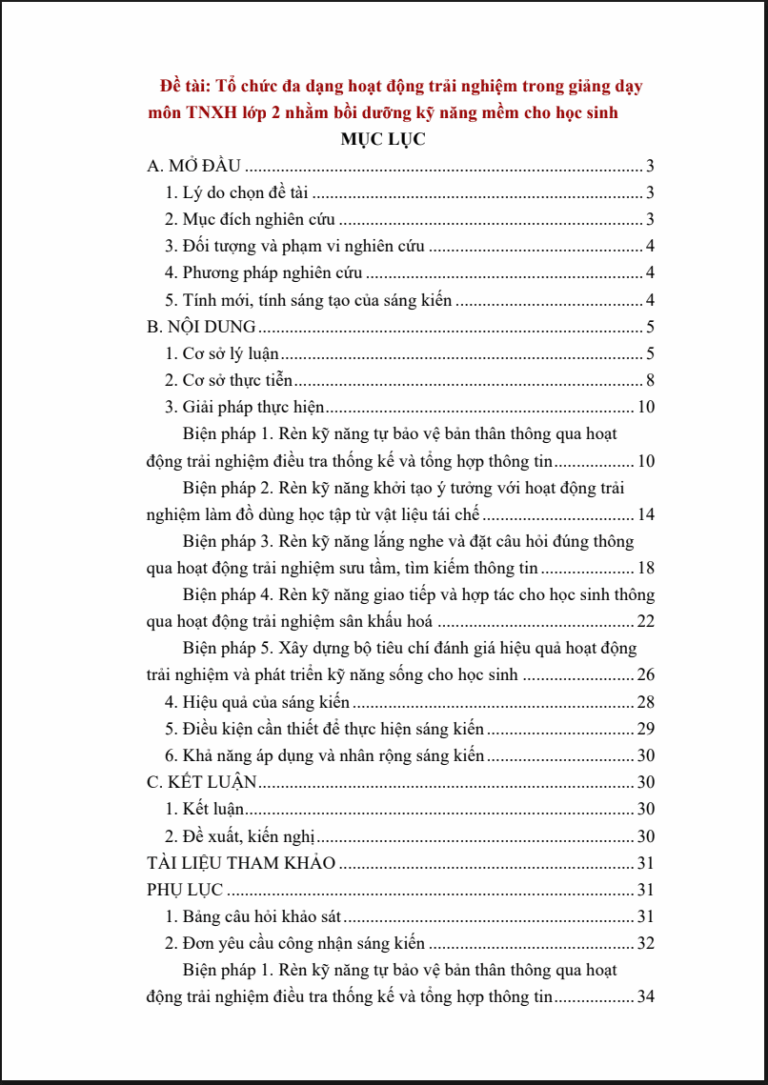 Đề tài: Tổ chức đa dạng hoạt động trải nghiệm trong giảng dạy môn TNXH lớp 2 nhằm bồi dưỡng kỹ năng mềm cho học sinh

MỤC LỤC

A. MỞ ĐẦU 3

1. Lý do chọn đề tài 3

2. Mục đích nghiên cứu 3

3. Đối tượng và phạm vi nghiên cứu 4

4. Phương pháp nghiên cứu 4

5. Tính mới, tính sáng tạo của sáng kiến 4

B. NỘI DUNG 5

1. Cơ sở lý luận 5

2. Cơ sở thực tiễn 8

3. Giải pháp thực hiện 10

Biện pháp 1. Rèn kỹ năng tự bảo vệ bản thân thông qua hoạt động trải nghiệm điều tra thống kế và tổng hợp thông tin 10

Biện pháp 2. Rèn kỹ năng khởi tạo ý tưởng với hoạt động trải nghiệm làm đồ dùng học tập từ vật liệu tái chế 14

Biện pháp 3. Rèn kỹ năng lắng nghe và đặt câu hỏi đúng thông qua hoạt động trải nghiệm sưu tầm, tìm kiếm thông tin 18

Biện pháp 4. Rèn kỹ năng giao tiếp và hợp tác cho học sinh thông qua hoạt động trải nghiệm sân khấu hoá 22

Biện pháp 5. Xây dựng bộ tiêu chí đánh giá hiệu quả hoạt động trải nghiệm và phát triển kỹ năng sống cho học sinh 26

4. Hiệu quả của sáng kiến 28

5. Điều kiện cần thiết để thực hiện sáng kiến 29

6. Khả năng áp dụng và nhân rộng sáng kiến 30

C. KẾT LUẬN 30

1. Kết luận 30

2. Đề xuất, kiến nghị 30

TÀI LIỆU THAM KHẢO 31

PHỤ LỤC 31

1. Bảng câu hỏi khảo sát 31

2. Đơn yêu cầu công nhận sáng kiến 32

Biện pháp 1. Rèn kỹ năng tự bảo vệ bản thân thông qua hoạt động trải nghiệm điều tra thống kế và tổng hợp thông tin 34